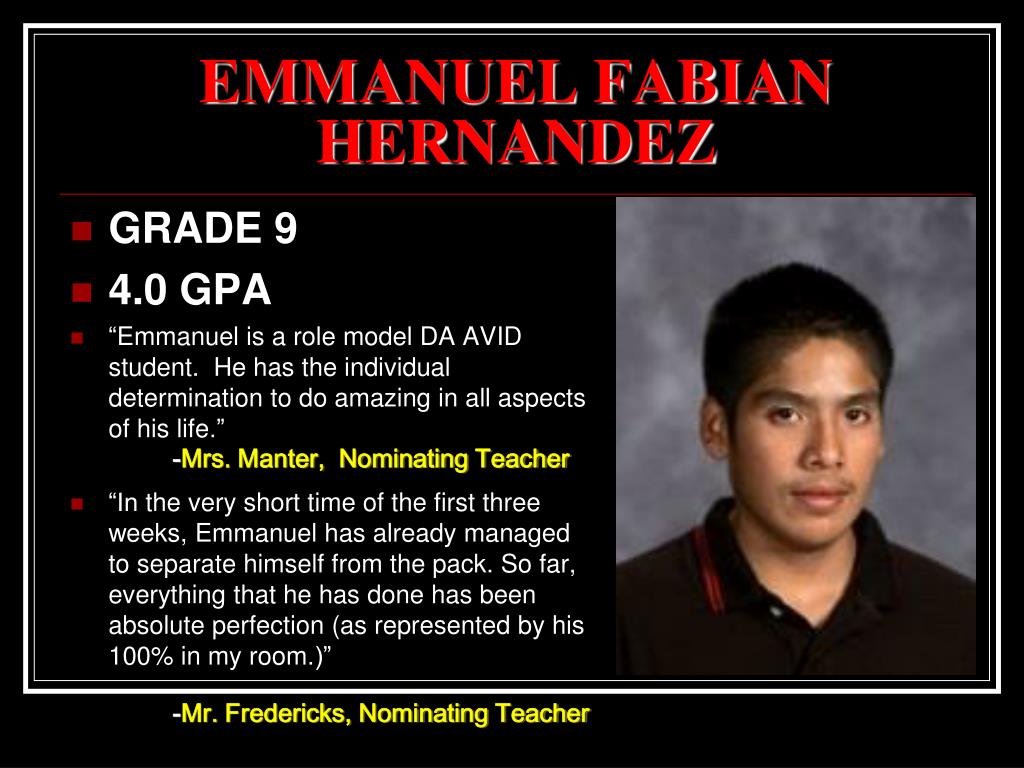 EMMANUEL FABIAN HERNANDEZ

GRADE 9

4.0 GPA

“Emmanuel is a role model DA AVID student. He has the individual determination to do amazing in all aspects of his life.”
-Mrs. Manter, Nominating Teacher

“In the very short time of the first three weeks, Emmanuel has already managed to separate himself from the pack. So far, everything that he has done has been absolute perfection (as represented by his 100% in my room.)”

-Mr. Fredericks, Nominating Teacher